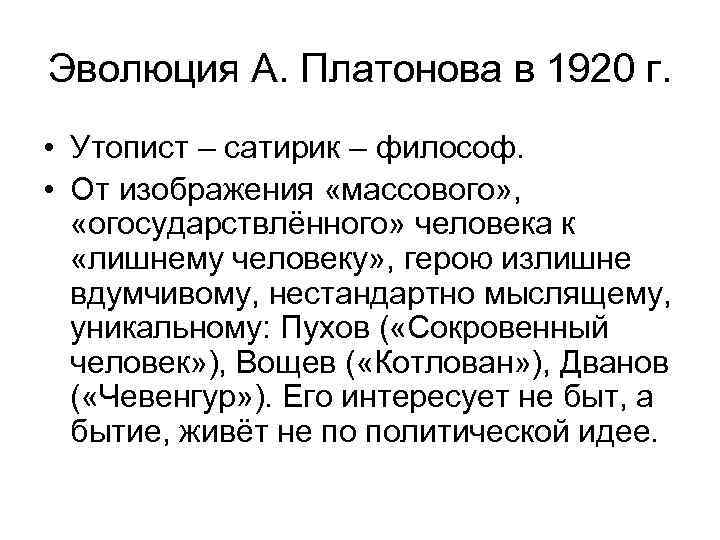 Эволюция А. Платонова в 1920 г.

• Утопист – сатирик – философ.
• От изображения «массового», «огосударствлённого» человека к «лишнему человеку», герою излишне вдумчивому, нестандартно мыслящему, уникальному: Пухов («Сокровенный человек»), Вощев («Котлован»), Дванов («Чевенгур»). Его интересует не быт, а бытие, живёт не по политической идее.